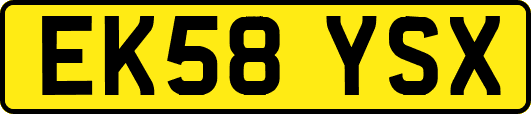 EK58 YSX